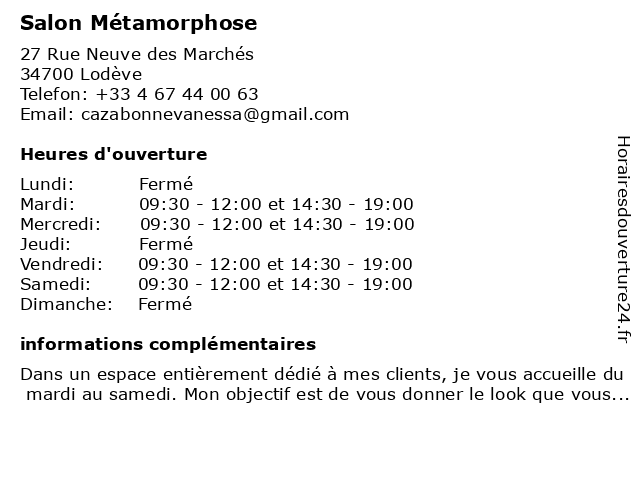 Salon Métamorphose

27 Rue Neuve des Marchés
34700 Lodève
Telefon: +33 4 67 44 00 63
Email: cazabonnevanessa@gmail.com

Heures d'ouverture

| Lundi: | Fermé |
|---|---|
| Mardi: | 09:30 - 12:00 et 14:30 - 19:00 |
| Mercredi: | 09:30 - 12:00 et 14:30 - 19:00 |
| Jeudi: | Fermé |
| Vendredi: | 09:30 - 12:00 et 14:30 - 19:00 |
| Samedi: | 09:30 - 12:00 et 14:30 - 19:00 |
| Dimanche: | Fermé |

informations complémentaires

Dans un espace entièrement dédié à mes clients, je vous accueille du mardi au samedi. Mon objectif est de vous donner le look que vous...

Horairesdouverture24.fr